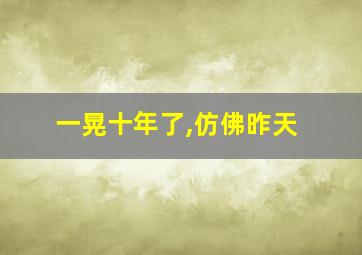 一晃十年了,仿佛昨天